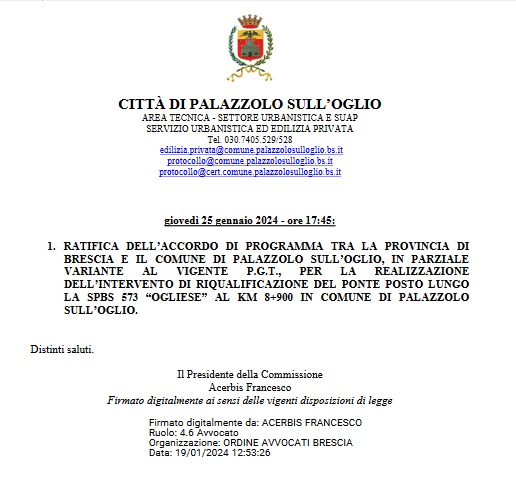 CITTÀ DI PALAZZOLO SULL'OGLIO
AREA TECNICA - SETTORE URBANISTICA E SUAP
SERVIZIO URBANISTICA ED EDILIZIA PRIVATA
Tel. 030.7405.529/528
edilizia.privata@comune.palazzolosulloglio.bs.it
protocollo@comune.palazzolosulloglio.bs.it
protocollo@cert.comune.palazzolosulloglio.bs.it

giovedì 25 gennaio 2024 - ore 17:45:

1. RATIFICA DELL'ACCORDO DI PROGRAMMA TRA LA PROVINCIA DI BRESCIA E IL COMUNE DI PALAZZOLO SULL'OGLIO, IN PARZIALE VARIANTE AL VIGENTE P.G.T., PER LA REALIZZAZIONE DELL'INTERVENTO DI RIQUALIFICAZIONE DEL PONTE POSTO LUNGO LA SPBS 573 "OGLIESE" AL KM 8+900 IN COMUNE DI PALAZZOLO SULL'OGLIO.

Distinti saluti.

Il Presidente della Commissione
Acerbis Francesco
Firmato digitalmente ai sensi delle vigenti disposizioni di legge

Firmato digitalmente da: ACERBIS FRANCESCO
Ruolo: 4.6 Avvocato
Organizzazione: ORDINE AVVOCATI BRESCIA
Data: 19/01/2024 12:53:26